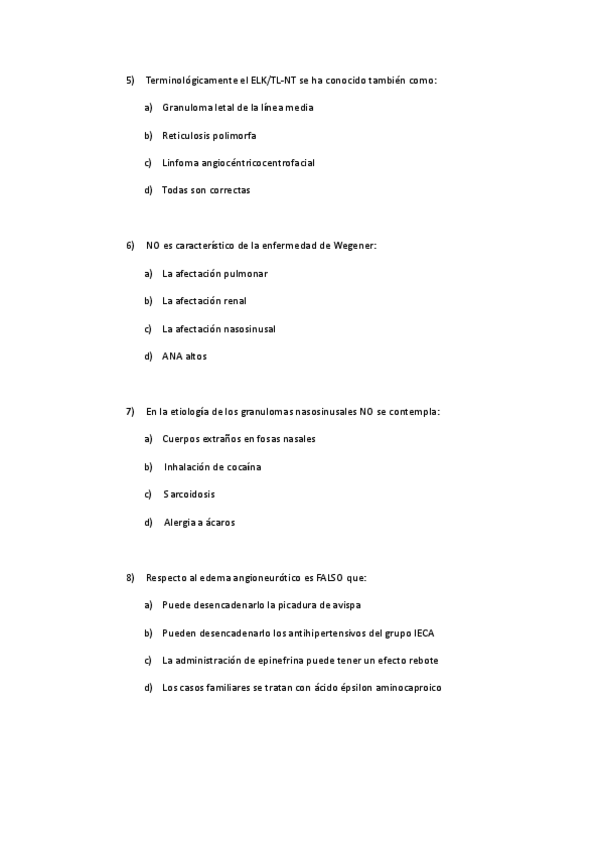 5) Terminológicamente el ELK/TL-NT se ha conocido también como:

a) Granuloma letal de la línea media

b) Reticulosis polimorfa

c) Linfoma angiocéntricocentrofacial

d) Todas son correctas

6) NO es característico de la enfermedad de Wegener:

a) La afectación pulmonar

b) La afectación renal

c) La afectación nasosinusal

d) ANA altos

7) En la etiología de los granulomas nasosinusales NO se contempla:

a) Cuerpos extraños en fosas nasales

b) Inhalación de cocaína

c) Sarcoidosis

d) Alergia a ácaros

8) Respecto al edema angioneurótico es FALSO que:

a) Puede desencadenarlo la picadura de avispa

b) Pueden desencadenarlo los antihipertensivos del grupo IECA

c) La administración de epinefrina puede tener un efecto rebote

d) Los casos familiares se tratan con ácido épsilon aminocaproico